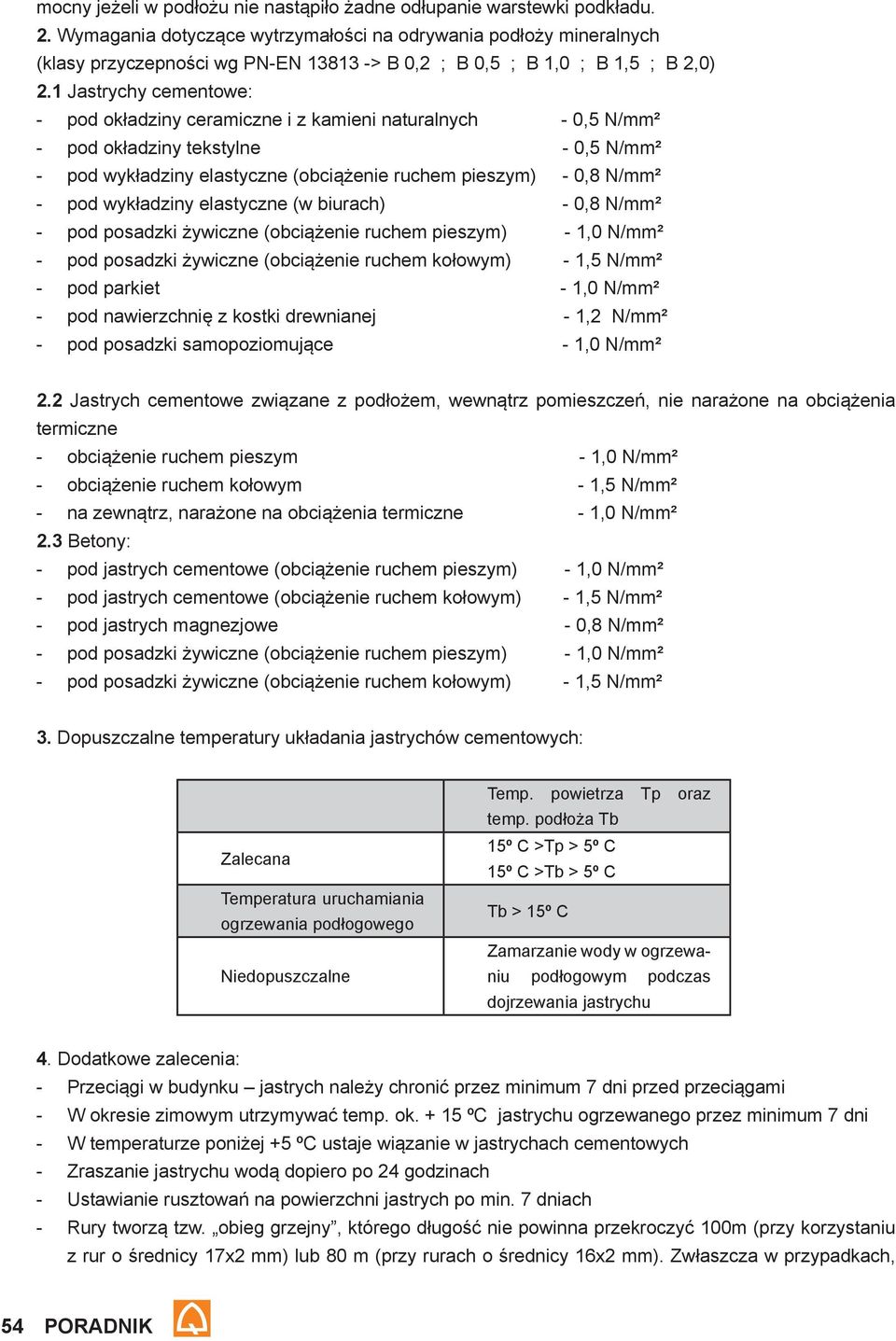 mocny jeżeli w podłożu nie nastąpiło żadne odłupanie warstewki podkładu.
2. Wymagania dotyczące wytrzymałości na odrywania podłoży mineralnych (klasy przyczepności wg PN-EN 13813 -> B 0,2 ; B 0,5 ; B 1,0 ; B 1,5 ; B 2,0)
2.1 Jastrychy cementowe:
- pod okładziny ceramiczne i z kamieni naturalnych - 0,5 N/mm²
- pod okładziny tekstylne - 0,5 N/mm²
- pod wykładziny elastyczne (obciążenie ruchem pieszym) - 0,8 N/mm²
- pod wykładziny elastyczne (w biurach) - 0,8 N/mm²
- pod posadzki żywiczne (obciążenie ruchem pieszym) - 1,0 N/mm²
- pod posadzki żywiczne (obciążenie ruchem kołowym) - 1,5 N/mm²
- pod parkiet - 1,0 N/mm²
- pod nawierzchnię z kostki drewnianej - 1,2 N/mm²
- pod posadzki samopoziomujące - 1,0 N/mm²

2.2 Jastrych cementowe związane z podłożem, wewnątrz pomieszczeń, nie narażone na obciążenia termiczne
- obciążenie ruchem pieszym - 1,0 N/mm²
- obciążenie ruchem kołowym - 1,5 N/mm²
- na zewnątrz, narażone na obciążenia termiczne - 1,0 N/mm²
2.3 Betony:
- pod jastrych cementowe (obciążenie ruchem pieszym) - 1,0 N/mm²
- pod jastrych cementowe (obciążenie ruchem kołowym) - 1,5 N/mm²
- pod jastrych magnezjowe - 0,8 N/mm²
- pod posadzki żywiczne (obciążenie ruchem pieszym) - 1,0 N/mm²
- pod posadzki żywiczne (obciążenie ruchem kołowym) - 1,5 N/mm²

3. Dopuszczalne temperatury układania jastrychów cementowych:

| | Temp. powietrza Tp oraz temp. podłoża Tb |
|---|---|
| Zalecana | 15º C >Tp > 5º C 15º C >Tb > 5º C |
| Temperatura uruchamiania ogrzewania podłogowego | Tb > 15º C |
| Niedopuszczalne | Zamarzanie wody w ogrzewaniu podłogowym podczas dojrzewania jastrychu |

4. Dodatkowe zalecenia:
- Przeciągi w budynku – jastrych należy chronić przez minimum 7 dni przed przeciągami
- W okresie zimowym utrzymywać temp. ok. + 15 ºC jastrychu ogrzewanego przez minimum 7 dni
- W temperaturze poniżej +5 ºC ustaje wiązanie w jastrychach cementowych
- Zraszanie jastrychu wodą dopiero po 24 godzinach
- Ustawianie rusztowań na powierzchni jastrych po min. 7 dniach
- Rury tworzą tzw. „obieg grzejny”, którego długość nie powinna przekroczyć 100m (przy korzystaniu z rur o średnicy 17x2 mm) lub 80 m (przy rurach o średnicy 16x2 mm). Zwłaszcza w przypadkach,

54 PORADNIK